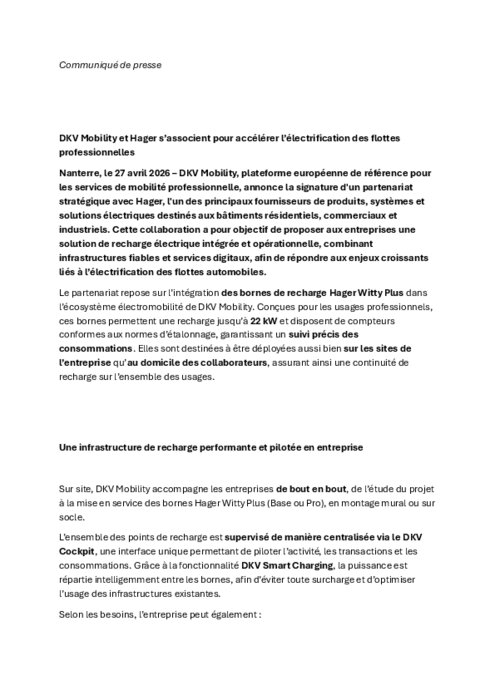 Communiqué de presse

DKV Mobility et Hager s'associent pour accélérer l'électrification des flottes professionnelles

Nanterre, le 27 avril 2026 – DKV Mobility, plateforme européenne de référence pour les services de mobilité professionnelle, annonce la signature d'un partenariat stratégique avec Hager, l'un des principaux fournisseurs de produits, systèmes et solutions électriques destinés aux bâtiments résidentiels, commerciaux et industriels. Cette collaboration a pour objectif de proposer aux entreprises une solution de recharge électrique intégrée et opérationnelle, combinant infrastructures fiables et services digitaux, afin de répondre aux enjeux croissants liés à l'électrification des flottes automobiles.

Le partenariat repose sur l'intégration des bornes de recharge Hager Witty Plus dans l'écosystème électromobilité de DKV Mobility. Conçues pour les usages professionnels, ces bornes permettent une recharge jusqu'à 22 kW et disposent de compteurs conformes aux normes d'étalonnage, garantissant un suivi précis des consommations. Elles sont destinées à être déployées aussi bien sur les sites de l'entreprise qu'au domicile des collaborateurs, assurant ainsi une continuité de recharge sur l'ensemble des usages.

Une infrastructure de recharge performante et pilotée en entreprise

Sur site, DKV Mobility accompagne les entreprises de bout en bout, de l'étude du projet à la mise en service des bornes Hager Witty Plus (Base ou Pro), en montage mural ou sur socle.

L'ensemble des points de recharge est supervisé de manière centralisée via le DKV Cockpit, une interface unique permettant de piloter l'activité, les transactions et les consommations. Grâce à la fonctionnalité DKV Smart Charging, la puissance est répartie intelligemment entre les bornes, afin d'éviter toute surcharge et d'optimiser l'usage des infrastructures existantes.

Selon les besoins, l'entreprise peut également :